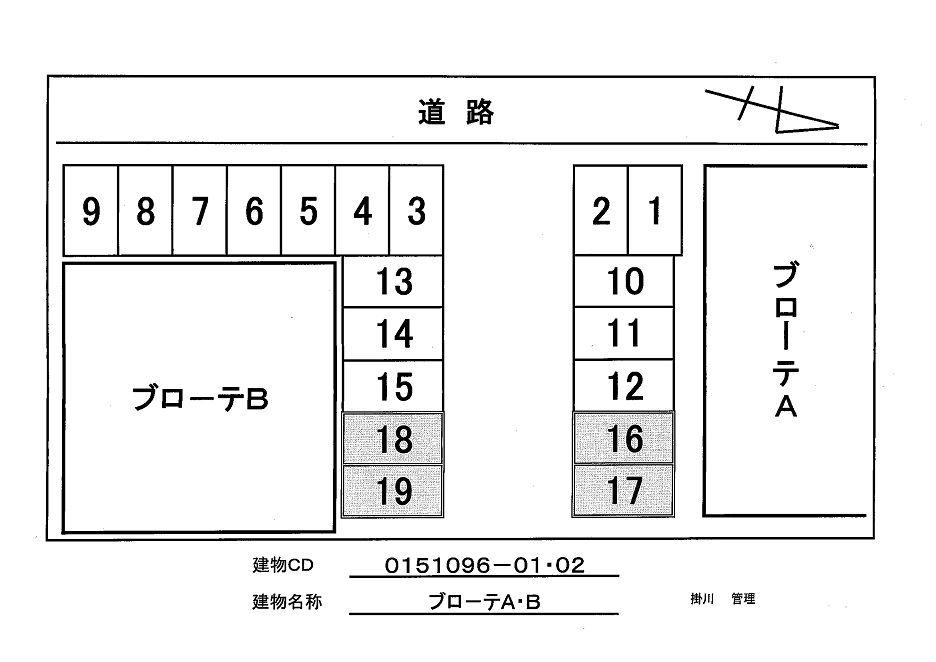 道路

9 8 7 6 5 4 3

2 1

13
14
15
18
19

10
11
12
16
17

ブローテB

ブローテA

建物CD 0151096－01・02

建物名称 ブローテA・B

掛川 管理